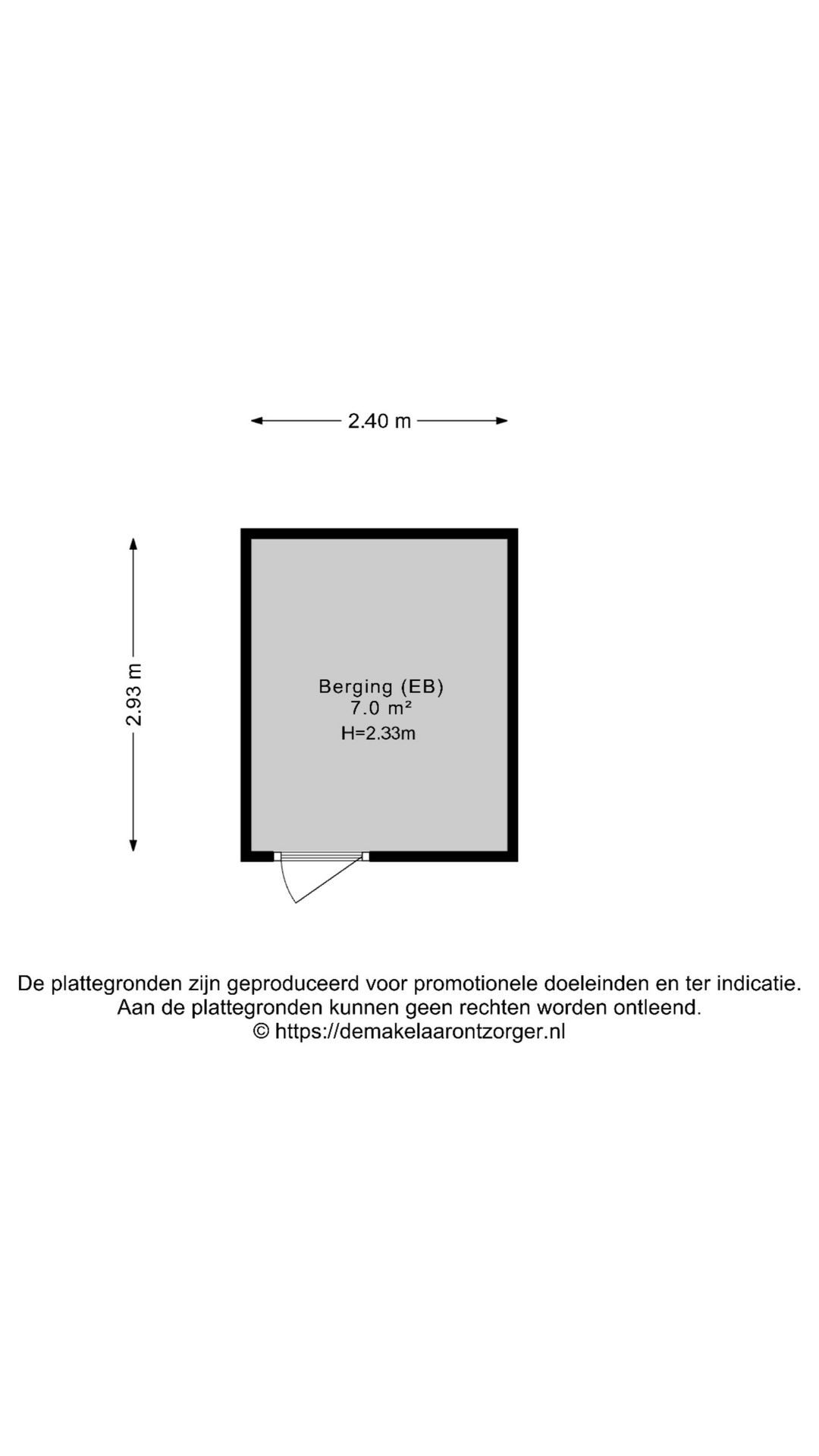 2.40 m

2.93 m

Berging (EB)
7.0 m²
H=2.33m

De plattegronden zijn geproduceerd voor promotionele doeleinden en ter indicatie.
Aan de plattegronden kunnen geen rechten worden ontleend.
© https://demakelaarontzorger.nl